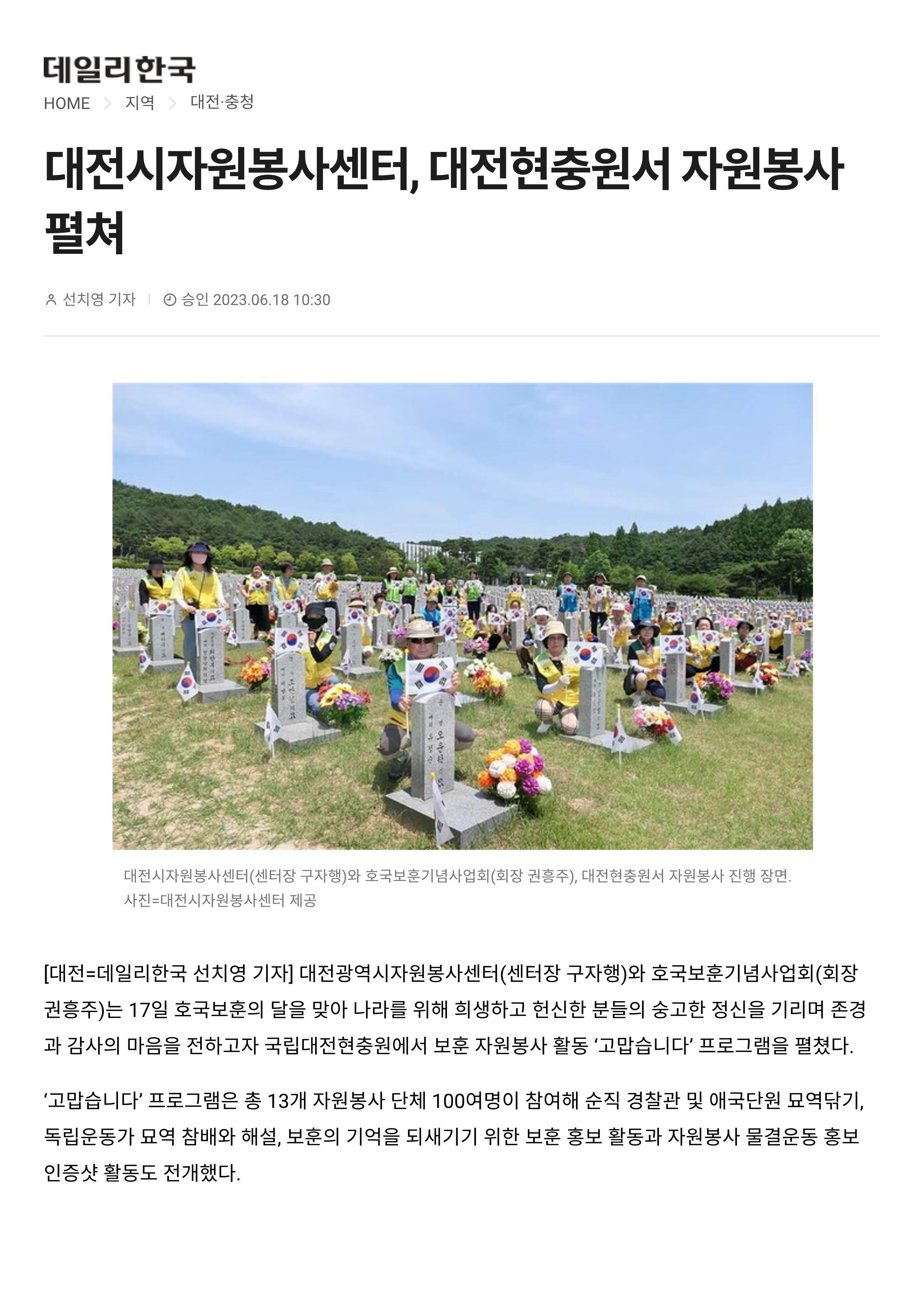 데일리한국

HOME > 지역 > 대전·충청

대전시자원봉사센터, 대전현충원서 자원봉사 펼쳐

선치영 기자 | 승인 2023.06.18 10:30

대전시자원봉사센터(센터장 구자행)와 호국보훈기념사업회(회장 권흥주), 대전현충원서 자원봉사 진행 장면. 사진=대전시자원봉사센터 제공

[대전=데일리한국 선치영 기자] 대전광역시자원봉사센터(센터장 구자행)와 호국보훈기념사업회(회장 권흥주)는 17일 호국보훈의 달을 맞아 나라를 위해 희생하고 헌신한 분들의 숭고한 정신을 기리며 존경과 감사의 마음을 전하고자 국립대전현충원에서 보훈 자원봉사 활동 ‘고맙습니다’ 프로그램을 펼쳤다.

‘고맙습니다’ 프로그램은 총 13개 자원봉사 단체 100여명이 참여해 순직 경찰관 및 애국단원 묘역닦기, 독립운동가 묘역 참배와 해설, 보훈의 기억을 되새기기 위한 보훈 홍보 활동과 자원봉사 물결운동 홍보 인증샷 활동도 전개했다.